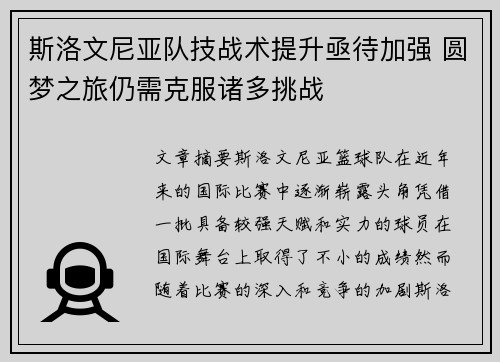 斯洛文尼亚队技战术提升亟待加强 圆梦之旅仍需克服诸多挑战

文章摘要斯洛文尼亚篮球队在近年来的国际比赛中逐渐崭露头角凭借一批具备较强天赋和实力的球员在国际舞台上取得了不小的成绩然而随着比赛的深入和竞争的加剧斯洛